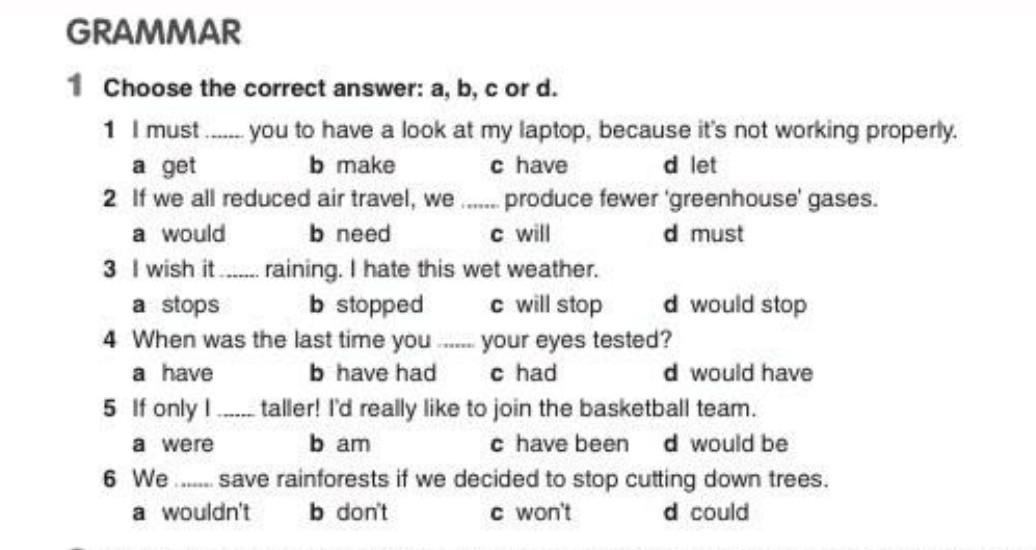 GRAMMAR

1 Choose the correct answer: a, b, c or d.

1 I must ____ you to have a look at my laptop, because it's not working properly.
a get b make c have d let

2 If we all reduced air travel, we ____ produce fewer 'greenhouse' gases.
a would b need c will d must

3 I wish it ____ raining. I hate this wet weather.
a stops b stopped c will stop d would stop

4 When was the last time you ____ your eyes tested?
a have b have had c had d would have

5 If only I ____ taller! I'd really like to join the basketball team.
a were b am c have been d would be

6 We ____ save rainforests if we decided to stop cutting down trees.
a wouldn't b don't c won't d could